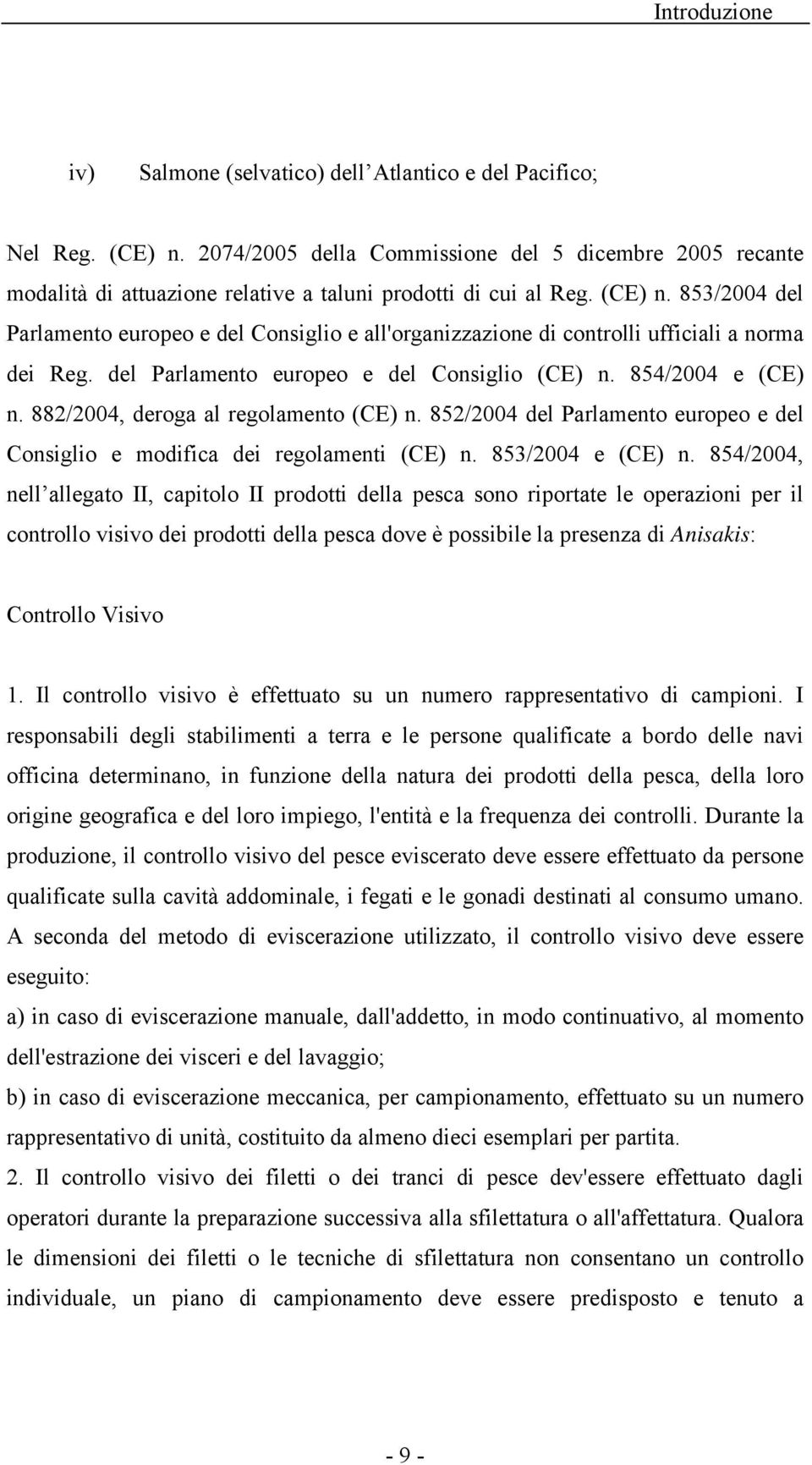 Introduzione

iv) Salmone (selvatico) dell'Atlantico e del Pacifico;

Nel Reg. (CE) n. 2074/2005 della Commissione del 5 dicembre 2005 recante modalità di attuazione relative a taluni prodotti di cui al Reg. (CE) n. 853/2004 del Parlamento europeo e del Consiglio e all'organizzazione di controlli ufficiali a norma dei Reg. del Parlamento europeo e del Consiglio (CE) n. 854/2004 e (CE) n. 882/2004, deroga al regolamento (CE) n. 852/2004 del Parlamento europeo e del Consiglio e modifica dei regolamenti (CE) n. 853/2004 e (CE) n. 854/2004, nell'allegato II, capitolo II prodotti della pesca sono riportate le operazioni per il controllo visivo dei prodotti della pesca dove è possibile la presenza di Anisakis:

Controllo Visivo

1. Il controllo visivo è effettuato su un numero rappresentativo di campioni. I responsabili degli stabilimenti a terra e le persone qualificate a bordo delle navi officina determinano, in funzione della natura dei prodotti della pesca, della loro origine geografica e del loro impiego, l'entità e la frequenza dei controlli. Durante la produzione, il controllo visivo del pesce eviscerato deve essere effettuato da persone qualificate sulla cavità addominale, i fegati e le gonadi destinati al consumo umano. A seconda del metodo di eviscerazione utilizzato, il controllo visivo deve essere eseguito:
a) in caso di eviscerazione manuale, dall'addetto, in modo continuativo, al momento dell'estrazione dei visceri e del lavaggio;
b) in caso di eviscerazione meccanica, per campionamento, effettuato su un numero rappresentativo di unità, costituito da almeno dieci esemplari per partita.
2. Il controllo visivo dei filetti o dei tranci di pesce dev'essere effettuato dagli operatori durante la preparazione successiva alla sfilettatura o all'affettatura. Qualora le dimensioni dei filetti o le tecniche di sfilettatura non consentano un controllo individuale, un piano di campionamento deve essere predisposto e tenuto a

- 9 -